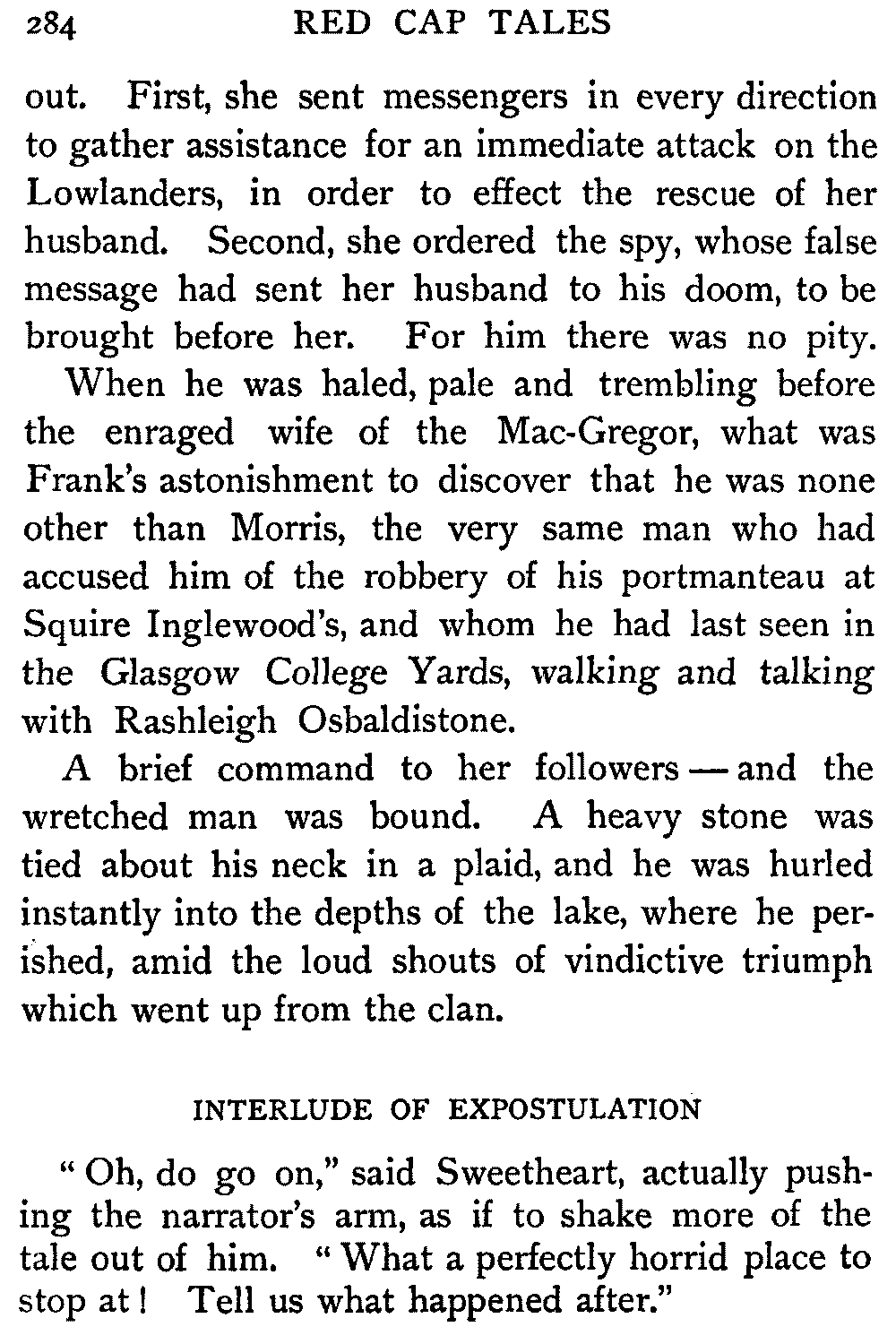 284 RED CAP TALES

out. First, she sent messengers in every direction to gather assistance for an immediate attack on the Lowlanders, in order to effect the rescue of her husband. Second, she ordered the spy, whose false message had sent her husband to his doom, to be brought before her. For him there was no pity.

When he was haled, pale and trembling before the enraged wife of the Mac-Gregor, what was Frank's astonishment to discover that he was none other than Morris, the very same man who had accused him of the robbery of his portmanteau at Squire Inglewood's, and whom he had last seen in the Glasgow College Yards, walking and talking with Rashleigh Osbaldistone.

A brief command to her followers — and the wretched man was bound. A heavy stone was tied about his neck in a plaid, and he was hurled instantly into the depths of the lake, where he perished, amid the loud shouts of vindictive triumph which went up from the clan.

INTERLUDE OF EXPOSTULATION

"Oh, do go on," said Sweetheart, actually pushing the narrator's arm, as if to shake more of the tale out of him. "What a perfectly horrid place to stop at! Tell us what happened after."